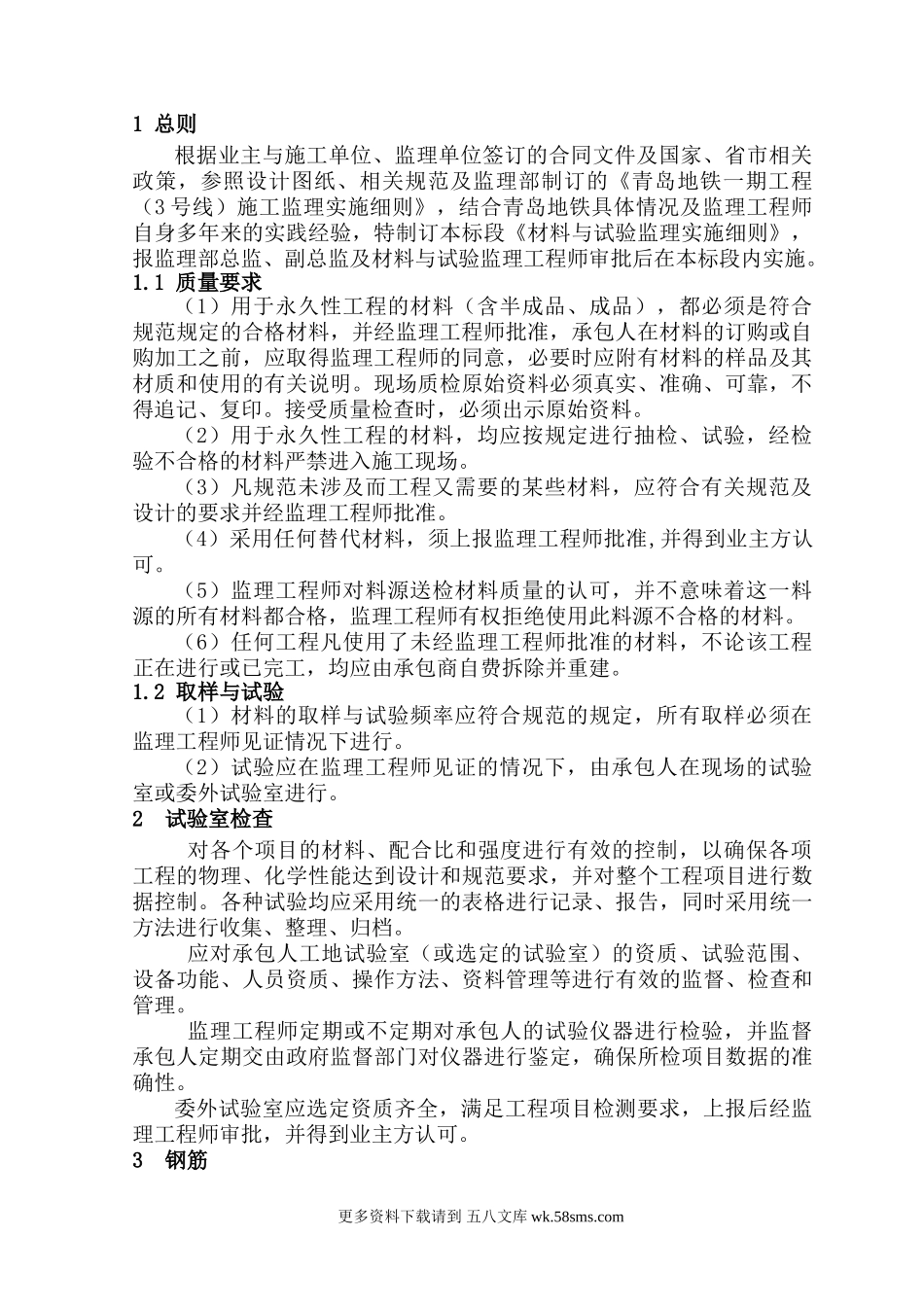 1 总则

根据业主与施工单位、监理单位签订的合同文件及国家、省市相关政策，参照设计图纸、相关规范及监理部制订的《青岛地铁一期工程（3号线）施工监理实施细则》，结合青岛地铁具体情况及监理工程师自身多年来的实践经验，特制订本标段《材料与试验监理实施细则》，报监理部总监、副总监及材料与试验监理工程师审批后在本标段内实施。

1.1 质量要求

（1）用于永久性工程的材料（含半成品、成品），都必须是符合规范规定的合格材料，并经监理工程师批准，承包人在材料的订购或自购加工之前，应取得监理工程师的同意，必要时应附有材料的样品及其材质和使用的有关说明。现场质检原始资料必须真实、准确、可靠，不得追记、复印。接受质量检查时，必须出示原始资料。

（2）用于永久性工程的材料，均应按规定进行抽检、试验，经检验不合格的材料严禁进入施工现场。

（3）凡规范未涉及而工程又需要的某些材料，应符合有关规范及设计的要求并经监理工程师批准。

（4）采用任何替代材料，须上报监理工程师批准,并得到业主方认可。

（5）监理工程师对料源送检材料质量的认可，并不意味着这一料源的所有材料都合格，监理工程师有权拒绝使用此料源不合格的材料。

（6）任何工程凡使用了未经监理工程师批准的材料，不论该工程正在进行或已完工，均应由承包商自费拆除并重建。

1.2 取样与试验

（1）材料的取样与试验频率应符合规范的规定，所有取样必须在监理工程师见证情况下进行。

（2）试验应在监理工程师见证的情况下，由承包人在现场的试验室或委外试验室进行。

2 试验室检查

对各个项目的材料、配合比和强度进行有效的控制，以确保各项工程的物理、化学性能达到设计和规范要求，并对整个工程项目进行数据控制。各种试验均应采用统一的表格进行记录、报告，同时采用统一方法进行收集、整理、归档。

应对承包人工地试验室（或选定的试验室）的资质、试验范围、设备功能、人员资质、操作方法、资料管理等进行有效的监督、检查和管理。

监理工程师定期或不定期对承包人的试验仪器进行检验，并监督承包人定期交由政府监督部门对仪器进行鉴定，确保所检项目数据的准确性。

委外试验室应选定资质齐全，满足工程项目检测要求，上报后经监理工程师审批，并得到业主方认可。

3 钢筋

更多资料下载请到 五八文库 wk.58sms.com